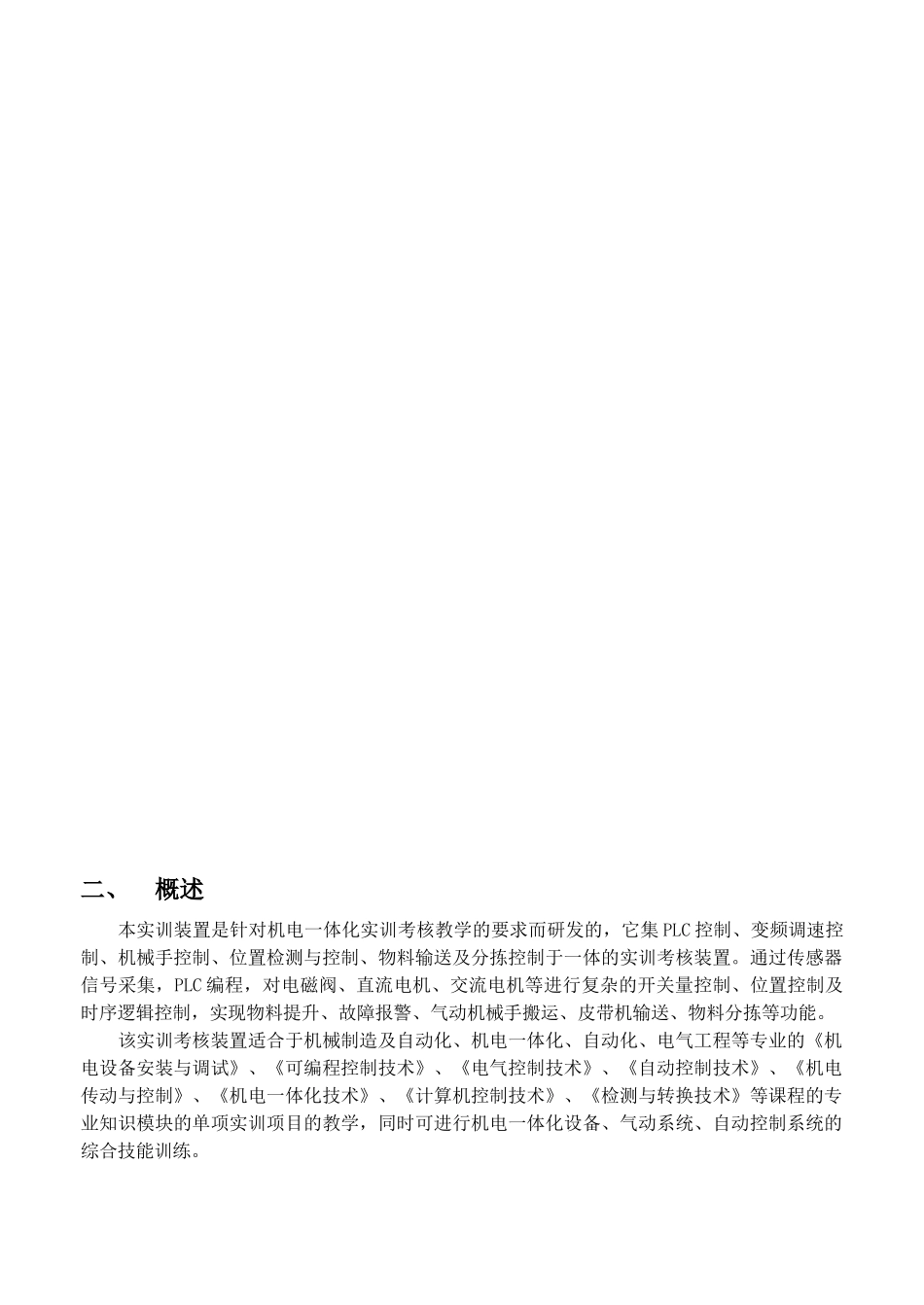 二、 概述

本实训装置是针对机电一体化实训考核教学的要求而研发的，它集PLC控制、变频调速控制、机械手控制、位置检测与控制、物料输送及分拣控制于一体的实训考核装置。通过传感器信号采集，PLC编程，对电磁阀、直流电机、交流电机等进行复杂的开关量控制、位置控制及时序逻辑控制，实现物料提升、故障报警、气动机械手搬运、皮带机输送、物料分拣等功能。

该实训考核装置适合于机械制造及自动化、机电一体化、自动化、电气工程等专业的《机电设备安装与调试》、《可编程控制技术》、《电气控制技术》、《自动控制技术》、《机电传动与控制》、《机电一体化技术》、《计算机控制技术》、《检测与转换技术》等课程的专业知识模块的单项实训项目的教学，同时可进行机电一体化设备、气动系统、自动控制系统的综合技能训练。